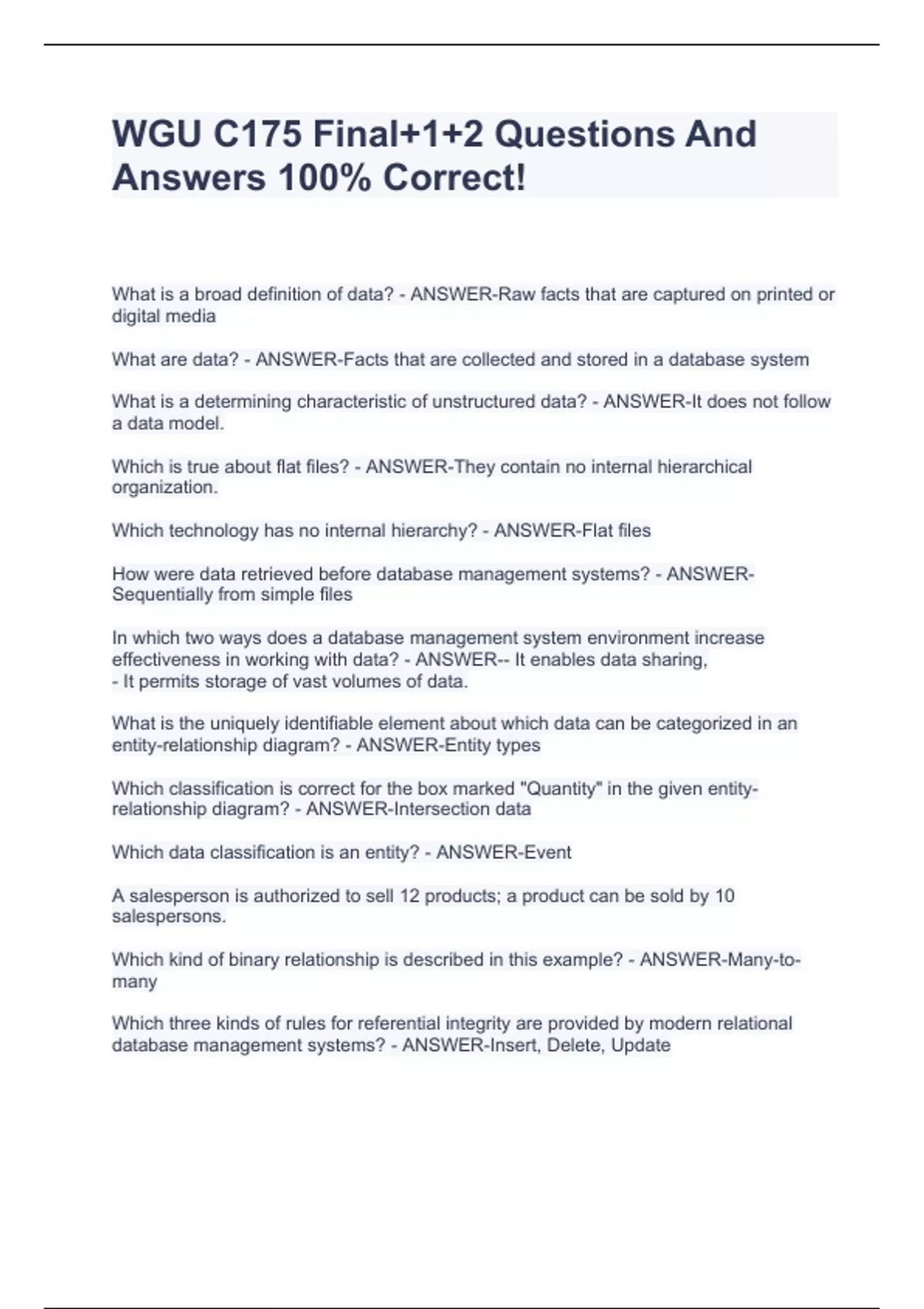 WGU C175 Final+1+2 Questions And Answers 100% Correct!

What is a broad definition of data? - ANSWER-Raw facts that are captured on printed or digital media

What are data? - ANSWER-Facts that are collected and stored in a database system

What is a determining characteristic of unstructured data? - ANSWER-It does not follow a data model.

Which is true about flat files? - ANSWER-They contain no internal hierarchical organization.

Which technology has no internal hierarchy? - ANSWER-Flat files

How were data retrieved before database management systems? - ANSWER-Sequentially from simple files

In which two ways does a database management system environment increase effectiveness in working with data? - ANSWER-- It enables data sharing,
- It permits storage of vast volumes of data.

What is the uniquely identifiable element about which data can be categorized in an entity-relationship diagram? - ANSWER-Entity types

Which classification is correct for the box marked "Quantity" in the given entity-relationship diagram? - ANSWER-Intersection data

Which data classification is an entity? - ANSWER-Event

A salesperson is authorized to sell 12 products; a product can be sold by 10 salespersons.

Which kind of binary relationship is described in this example? - ANSWER-Many-to-many

Which three kinds of rules for referential integrity are provided by modern relational database management systems? - ANSWER-Insert, Delete, Update